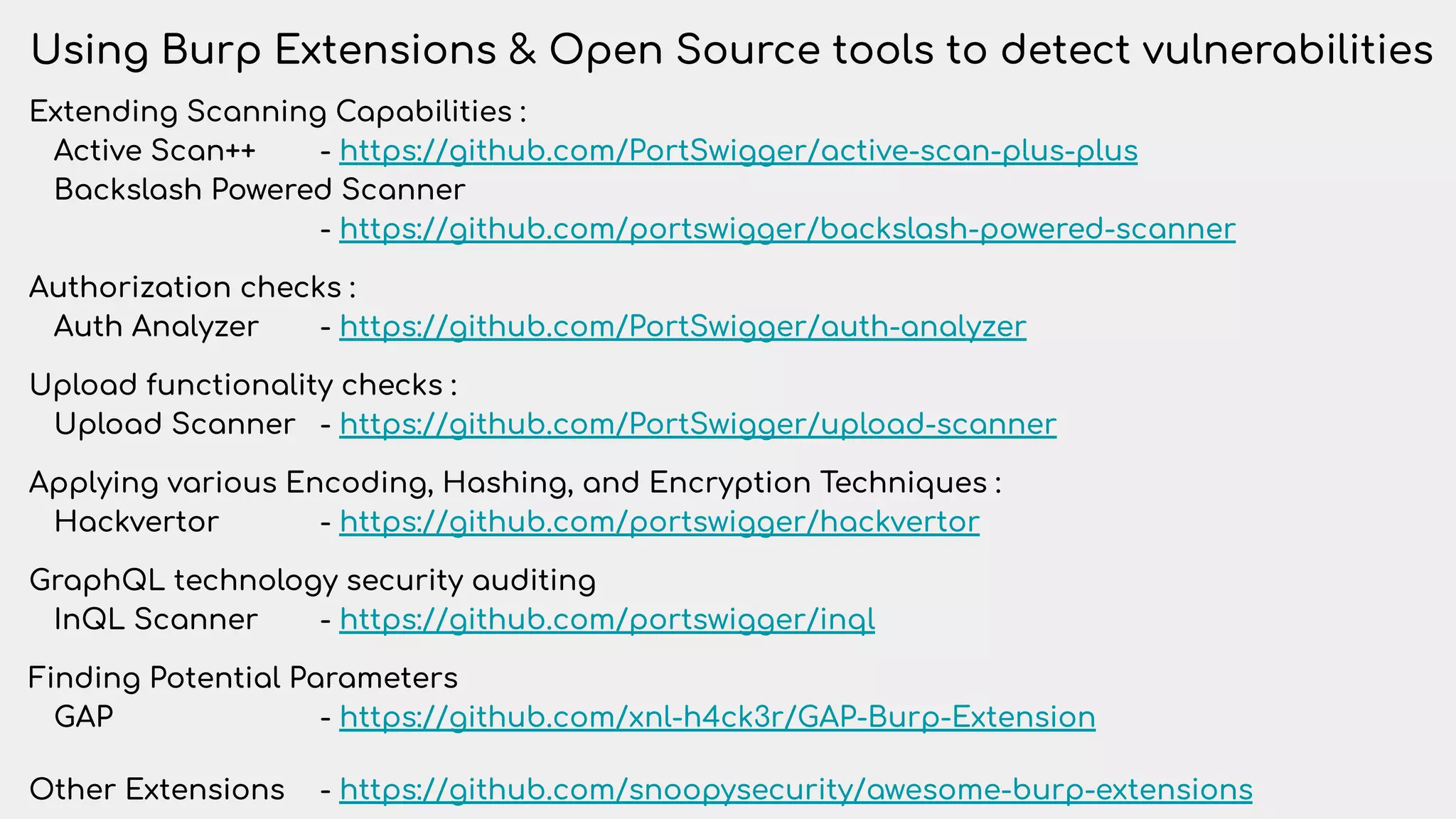 Using Burp Extensions & Open Source tools to detect vulnerabilities

Extending Scanning Capabilities :
Active Scan++ - https://github.com/PortSwigger/active-scan-plus-plus
Backslash Powered Scanner
- https://github.com/portswigger/backslash-powered-scanner

Authorization checks :
Auth Analyzer - https://github.com/PortSwigger/auth-analyzer

Upload functionality checks :
Upload Scanner - https://github.com/PortSwigger/upload-scanner

Applying various Encoding, Hashing, and Encryption Techniques :
Hackvertor - https://github.com/portswigger/hackvertor

GraphQL technology security auditing
InQL Scanner - https://github.com/portswigger/inql

Finding Potential Parameters
GAP - https://github.com/xnl-h4ck3r/GAP-Burp-Extension

Other Extensions - https://github.com/snoopysecurity/awesome-burp-extensions